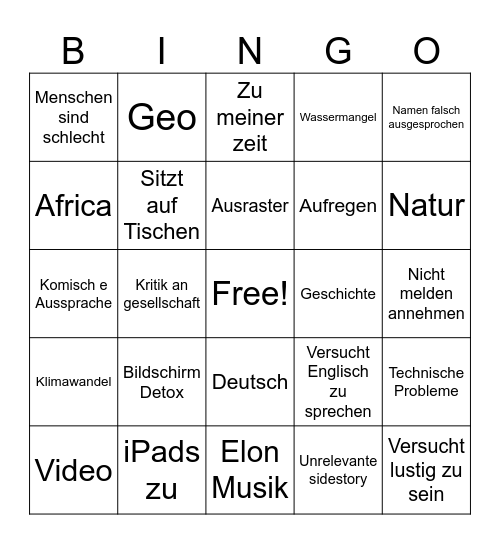 | B | I | N | G | O |
|---|---|---|---|---|
| Menschen sind schlecht | Geo | Zu meiner zeit | Wassermangel | Namen falsch ausgesprochen |
| Africa | Sitzt auf Tischen | Ausraster | Aufregen | Natur |
| Komisch e Aussprache | Kritik an gesellschaft | Free! | Geschichte | Nicht melden annehmen |
| Klimawandel | Bildschirm Detox | Deutsch | Versucht Englisch zu sprechen | Technische Probleme |
| Video | iPads zu | Elon Musik | Unrelevante sidestory | Versucht lustig zu sein |